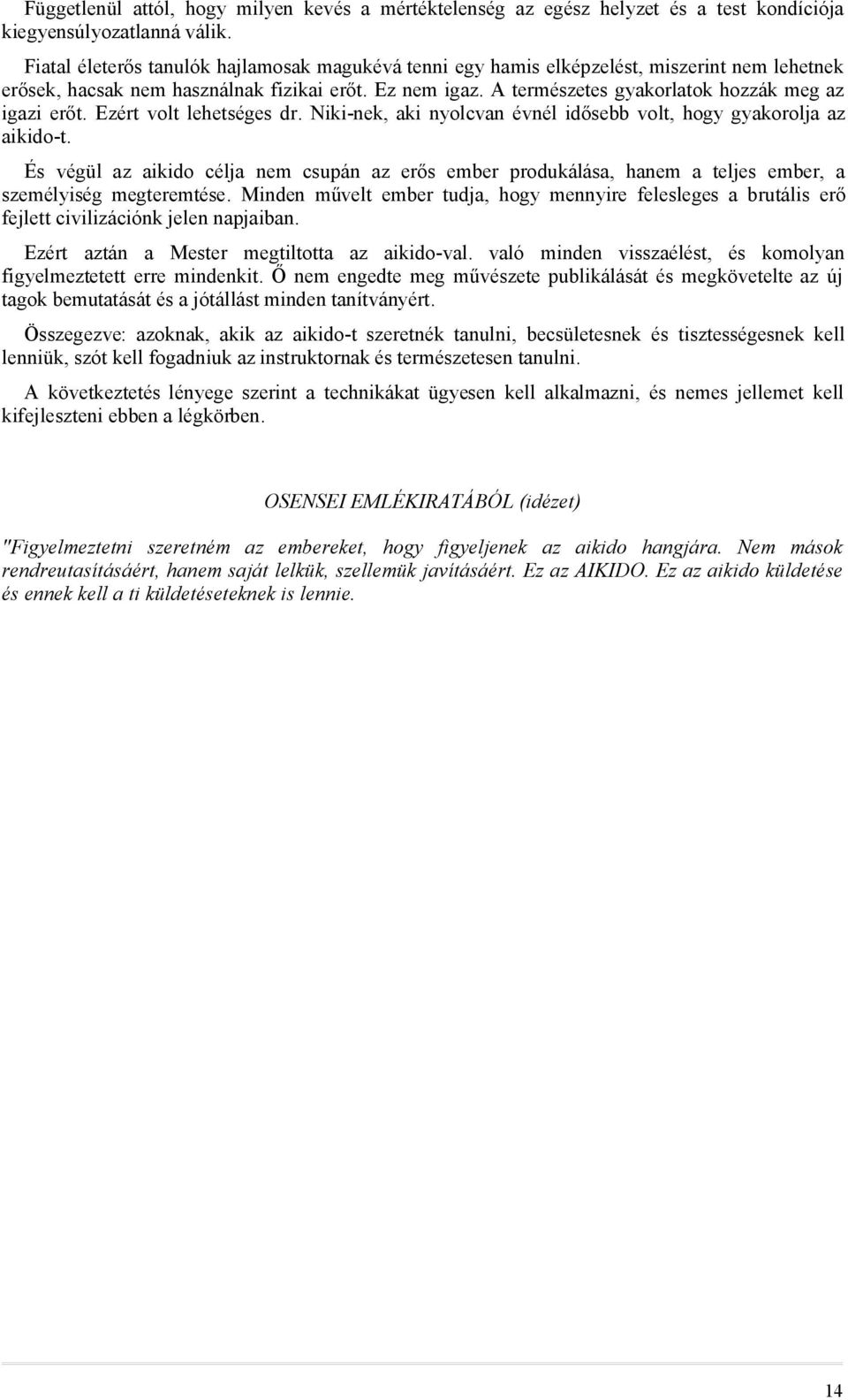 Függetlenül attól, hogy milyen kevés a mértéktelenség az egész helyzet és a test kondíciója kiegyensúlyozatlanná válik.

Fiatal életerős tanulók hajlamosak magukévá tenni egy hamis elképzelést, miszerint nem lehetnek erősek, hacsak nem használnak fizikai erőt. Ez nem igaz. A természetes gyakorlatok hozzák meg az igazi erőt. Ezért volt lehetséges dr. Niki-nek, aki nyolcvan évnél idősebb volt, hogy gyakorolja az aikido-t.

És végül az aikido célja nem csupán az erős ember produkálása, hanem a teljes ember, a személyiség megteremtése. Minden művelt ember tudja, hogy mennyire felesleges a brutális erő fejlett civilizációnk jelen napjaiban.

Ezért aztán a Mester megtiltotta az aikido-val. való minden visszaélést, és komolyan figyelmeztetett erre mindenkit. Ő nem engedte meg művészete publikálását és megkövetelte az új tagok bemutatását és a jótállást minden tanítványért.

Összegezve: azoknak, akik az aikido-t szeretnék tanulni, becsületesnek és tisztességesnek kell lenniük, szót kell fogadniuk az instruktornak és természetesen tanulni.

A következtetés lényege szerint a technikákat ügyesen kell alkalmazni, és nemes jellemet kell kifejleszteni ebben a légkörben.

OSENSEI EMLÉKIRATÁBÓL (idézet)

"Figyelmeztetni szeretném az embereket, hogy figyeljenek az aikido hangjára. Nem mások rendreutasításáért, hanem saját lelkük, szellemük javításáért. Ez az AIKIDO. Ez az aikido küldetése és ennek kell a ti küldetéseteknek is lennie.

14